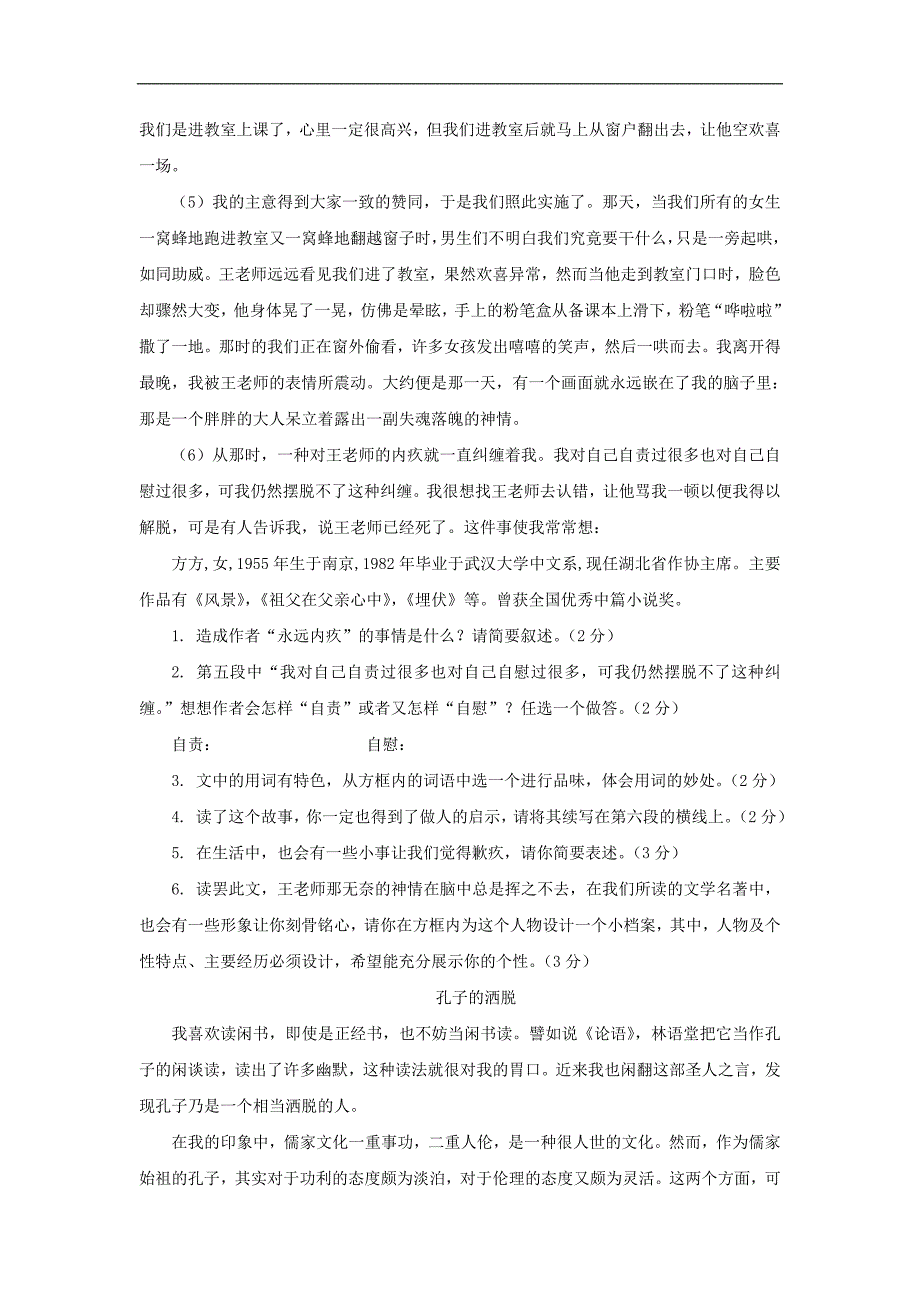 我们是进教室上课了，心里一定很高兴，但我们进教室后就马上从窗户翻出去，让他空欢喜一场。

（5）我的主意得到大家一致的赞同，于是我们照此实施了。那天，当我们所有的女生一窝蜂地跑进教室又一窝蜂地翻越窗子时，男生们不明白我们究竟要干什么，只是一旁起哄，如同助威。王老师远远看见我们进了教室，果然欢喜异常，然而当他走到教室门口时，脸色却骤然大变，他身体晃了一晃，仿佛是晕眩，手上的粉笔盒从备课本上滑下，粉笔“哗啦啦”撒了一地。那时的我们正在窗外偷看，许多女孩发出嘻嘻的笑声，然后一哄而去。我离开得最晚，我被王老师的表情所震动。大约便是那一天，有一个画面就永远嵌在了我的脑子里：那是一个胖胖的大人呆立着露出一副失魂落魄的神情。

（6）从那时，一种对王老师的内疚就一直纠缠着我。我对自己自责过很多也对自己自慰过很多，可我仍然摆脱不了这种纠缠。我很想找王老师去认错，让他骂我一顿以便我得以解脱，可是有人告诉我，说王老师已经死了。这件事使我常常想：

方方，女，1955 年生于南京，1982 年毕业于武汉大学中文系，现任湖北省作协主席。主要作品有《风景》，《祖父在父亲心中》，《埋伏》等。曾获全国优秀中篇小说奖。

1. 造成作者“永远内疚”的事情是什么？请简要叙述。（2 分）

2. 第五段中“我对自己自责过很多也对自己自慰过很多，可我仍然摆脱不了这种纠缠。”想想作者会怎样“自责”或者又怎样“自慰”？任选一个做答。（2 分）

自责：　　　　　　　　自慰：

3. 文中的用词有特色，从方框内的词语中选一个进行品味，体会用词的妙处。（2 分）

4. 读了这个故事，你一定也得到了做人的启示，请将其续写在第六段的横线上。（2 分）

5. 在生活中，也会有一些小事让我们觉得歉疚，请你简要表述。（3 分）

6. 读罢此文，王老师那无奈的神情在脑中总是挥之不去，在我们所读的文学名著中，也会有一些形象让你刻骨铭心，请你在方框内为这个人物设计一个小档案，其中，人物及个性特点、主要经历必须设计，希望能充分展示你的个性。（3 分）

孔子的洒脱

我喜欢读闲书，即使是正经书，也不妨当闲书读。譬如说《论语》，林语堂把它当作孔子的闲谈读，读出了许多幽默，这种读法就很对我的胃口。近来我也闲翻这部圣人之言，发现孔子乃是一个相当洒脱的人。

在我的印象中，儒家文化一重事功，二重人伦，是一种很人世的文化。然而，作为儒家始祖的孔子，其实对于功利的态度颇为淡泊，对于伦理的态度又颇为灵活。这两个方面，可